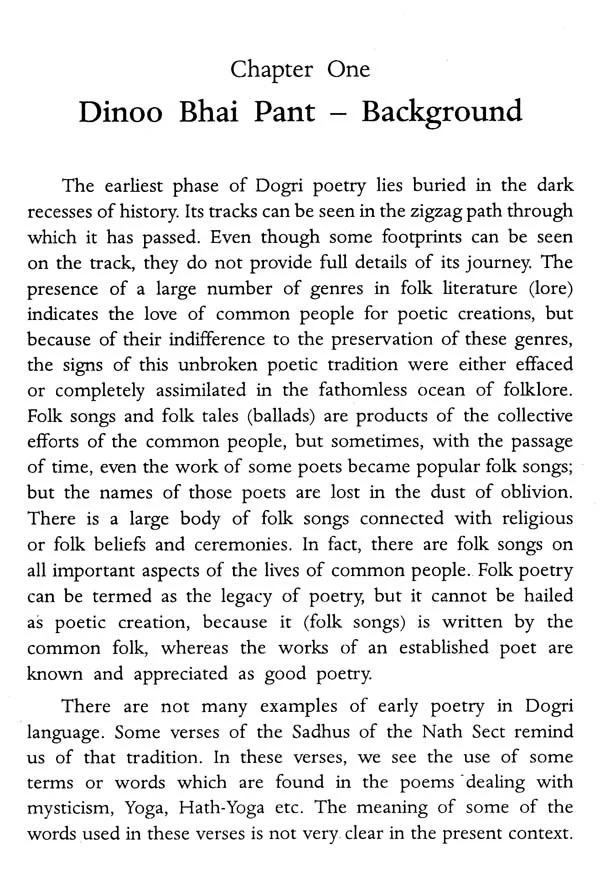 Chapter One

Dinoo Bhai Pant – Background

The earliest phase of Dogri poetry lies buried in the dark recesses of history. Its tracks can be seen in the zigzag path through which it has passed. Even though some footprints can be seen on the track, they do not provide full details of its journey. The presence of a large number of genres in folk literature (lore) indicates the love of common people for poetic creations, but because of their indifference to the preservation of these genres, the signs of this unbroken poetic tradition were either effaced or completely assimilated in the fathomless ocean of folklore. Folk songs and folk tales (ballads) are products of the collective efforts of the common people, but sometimes, with the passage of time, even the work of some poets became popular folk songs; but the names of those poets are lost in the dust of oblivion. There is a large body of folk songs connected with religious or folk beliefs and ceremonies. In fact, there are folk songs on all important aspects of the lives of common people. Folk poetry can be termed as the legacy of poetry, but it cannot be hailed as poetic creation, because it (folk songs) is written by the common folk, whereas the works of an established poet are known and appreciated as good poetry.

There are not many examples of early poetry in Dogri language. Some verses of the Sadhus of the Nath Sect remind us of that tradition. In these verses, we see the use of some terms or words which are found in the poems dealing with mysticism, Yoga, Hath-Yoga etc. The meaning of some of the words used in these verses is not very clear in the present context.